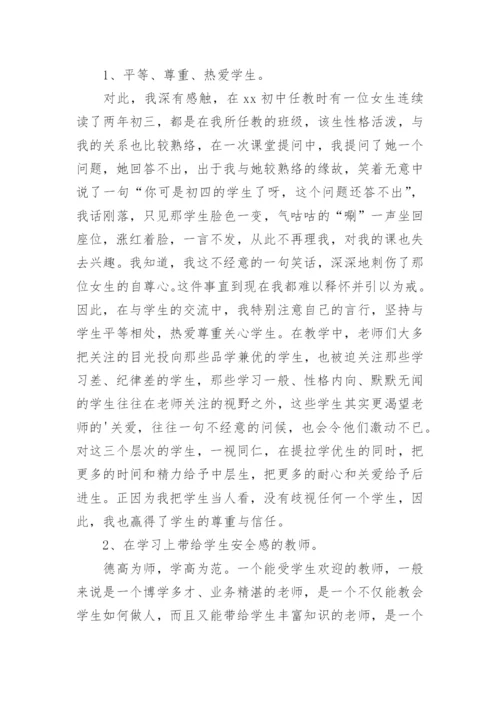 1、平等、尊重、热爱学生。

对此，我深有感触，在 xx 初中任教时有一位女生连续读了两年初三，都是在我所任教的班级，该生性格活泼，与我的关系也比较熟络，在一次课堂提问中，我提问了她一个问题，她回答不出，出于我与她较熟络的缘故，笑着无意中说了一句“你可是初四的学生了呀，这个问题还答不出”，我话刚落，只见那学生脸色一变，气咕咕的“唰”一声坐回座位，涨红着脸，一言不发，从此不再理我，对我的课也失去兴趣。我知道，我这不经意的一句笑话，深深地刺伤了那位女生的自尊心。这件事直到现在我都难以释怀并引以为戒。因此，在与学生的交流中，我特别注意自己的言行，坚持与学生平等相处，热爱尊重关心学生。在教学中，老师们大多把关注的目光投向那些品学兼优的学生，也被迫关注那些学习差、纪律差的学生，那些学习一般、性格内向、默默无闻的学生往往在老师关注的视野之外，这些学生其实更渴望老师的'关爱，往往一句不经意的问候，也会令他们激动不已。对这三个层次的学生，一视同仁，在提拉学优生的同时，把更多的时间和精力给予中层生，把更多的耐心和关爱给予后进生。正因为我把学生当人看，没有歧视任何一个学生，因此，我也赢得了学生的尊重与信任。

2、在学习上带给学生安全感的教师。

德高为师，学高为范。一个能受学生欢迎的教师，一般来说是一个博学多才、业务精湛的老师，是一个不仅能教会学生如何做人，而且又能带给学生丰富知识的老师，是一个